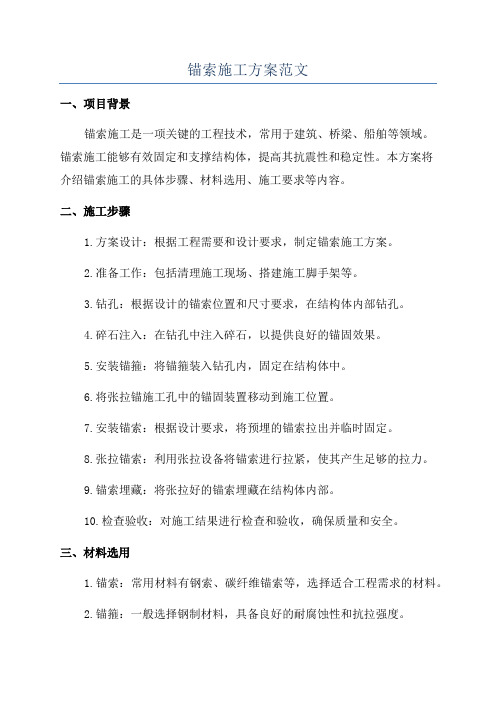 锚索施工方案范文

一、项目背景

锚索施工是一项关键的工程技术，常用于建筑、桥梁、船舶等领域。锚索施工能够有效固定和支撑结构体，提高其抗震性和稳定性。本方案将介绍锚索施工的具体步骤、材料选用、施工要求等内容。

二、施工步骤

1.方案设计：根据工程需要和设计要求，制定锚索施工方案。

2.准备工作：包括清理施工现场、搭建施工脚手架等。

3.钻孔：根据设计的锚索位置和尺寸要求，在结构体内部钻孔。

4.碎石注入：在钻孔中注入碎石，以提供良好的锚固效果。

5.安装锚箍：将锚箍装入钻孔内，固定在结构体中。

6.将张拉锚施工孔中的锚固装置移动到施工位置。

7.安装锚索：根据设计要求，将预埋的锚索拉出并临时固定。

8.张拉锚索：利用张拉设备将锚索进行拉紧，使其产生足够的拉力。

9.锚索埋藏：将张拉好的锚索埋藏在结构体内部。

10.检查验收：对施工结果进行检查和验收，确保质量和安全。

三、材料选用

1.锚索：常用材料有钢索、碳纤维锚索等，选择适合工程需求的材料。

2.锚箍：一般选择钢制材料，具备良好的耐腐蚀性和抗拉强度。